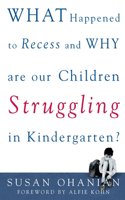 WHAT Happened to Recess and WHY are our Children Struggling in Kindergarten?

SUSAN OHANIAN
FOREWORD BY ALFIE KOHN